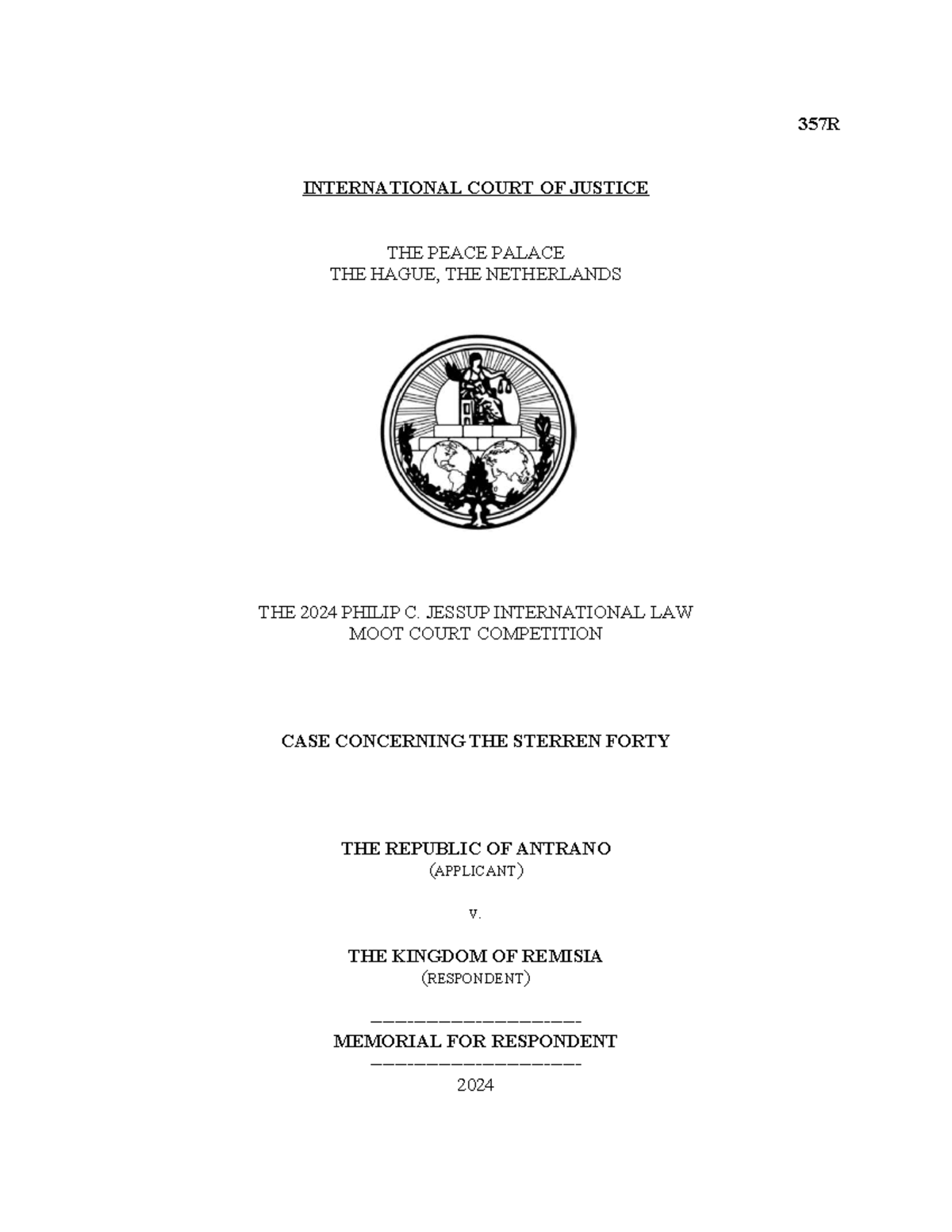 357R

INTERNATIONAL COURT OF JUSTICE

THE PEACE PALACE
THE HAGUE, THE NETHERLANDS

THE 2024 PHILIP C. JESSUP INTERNATIONAL LAW MOOT COURT COMPETITION

CASE CONCERNING THE STERREN FORTY

THE REPUBLIC OF ANTRANO
(APPLICANT)

v.

THE KINGDOM OF REMISIA
(RESPONDENT)

MEMORIAL FOR RESPONDENT

2024